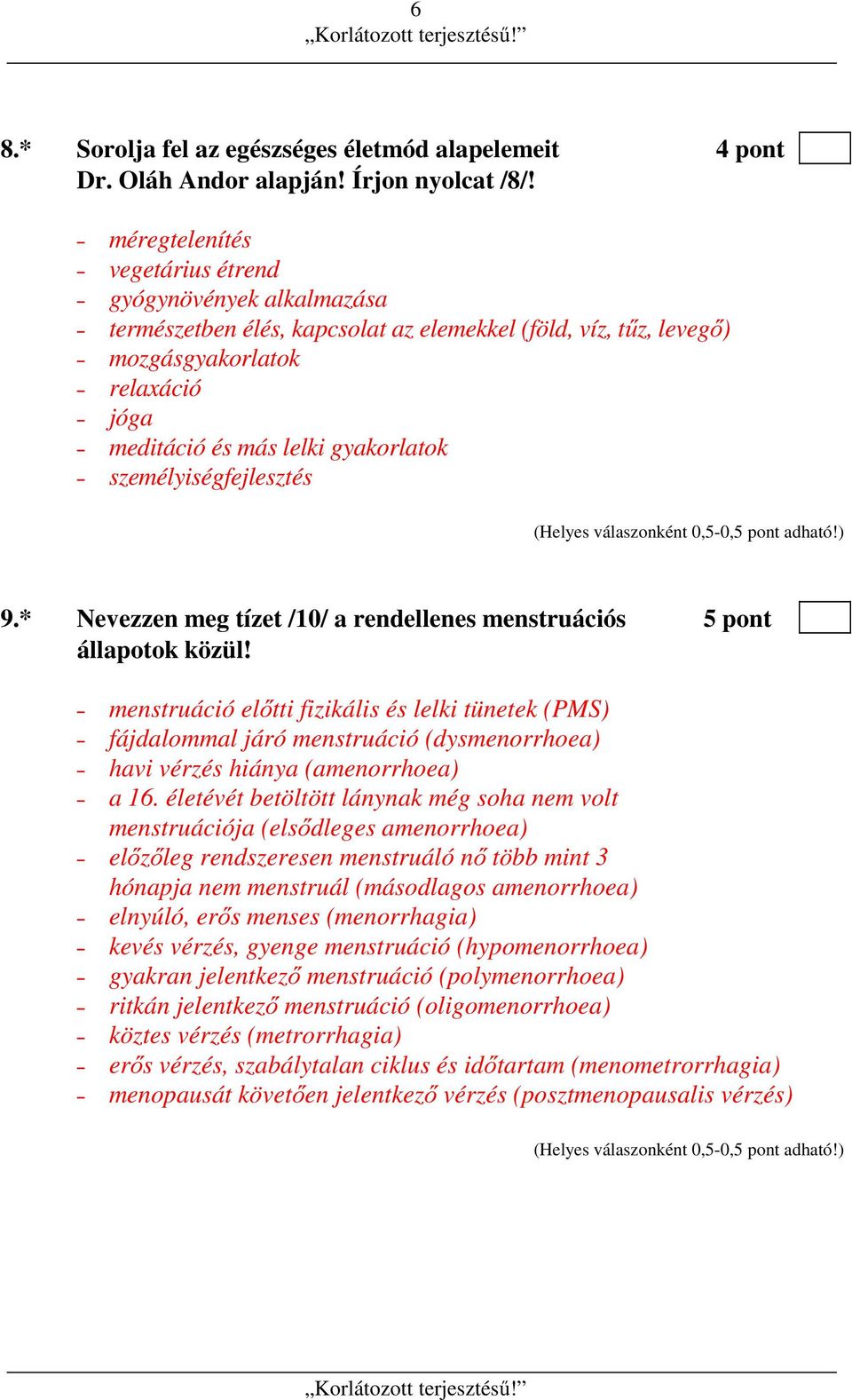 6
„Korlátozott terjesztésű!”

8.* Sorolja fel az egészséges életmód alapelemeit Dr. Oláh Andor alapján! Írjon nyolcat /8/!

4 pont

- méregtelenítés
- vegetárius étrend
- gyógynövények alkalmazása
- természetben élés, kapcsolat az elemekkel (föld, víz, tűz, levegő)
- mozgásgyakorlatok
- relaxáció
- jóga
- meditáció és más lelki gyakorlatok
- személyiségfejlesztés

(Helyes válaszonként 0,5-0,5 pont adható!)

9.* Nevezzen meg tízet /10/ a rendellenes menstruációs állapotok közül!

5 pont

- menstruáció előtti fizikális és lelki tünetek (PMS)
- fájdalommal járó menstruáció (dysmenorrhoea)
- havi vérzés hiánya (amenorrhoea)
- a 16. életévét betöltött lánynak még soha nem volt menstruációja (elsődleges amenorrhoea)
- előzőleg rendszeresen menstruáló nő több mint 3 hónapja nem menstruál (másodlagos amenorrhoea)
- elnyúló, erős menses (menorrhagia)
- kevés vérzés, gyenge menstruáció (hypomenorrhoea)
- gyakran jelentkező menstruáció (polymenorrhoea)
- ritkán jelentkező menstruáció (oligomenorrhoea)
- köztes vérzés (metrorrhagia)
- erős vérzés, szabálytalan ciklus és időtartam (menometrorrhagia)
- menopausát követően jelentkező vérzés (posztmenopausalis vérzés)

(Helyes válaszonként 0,5-0,5 pont adható!)

„Korlátozott terjesztésű!”